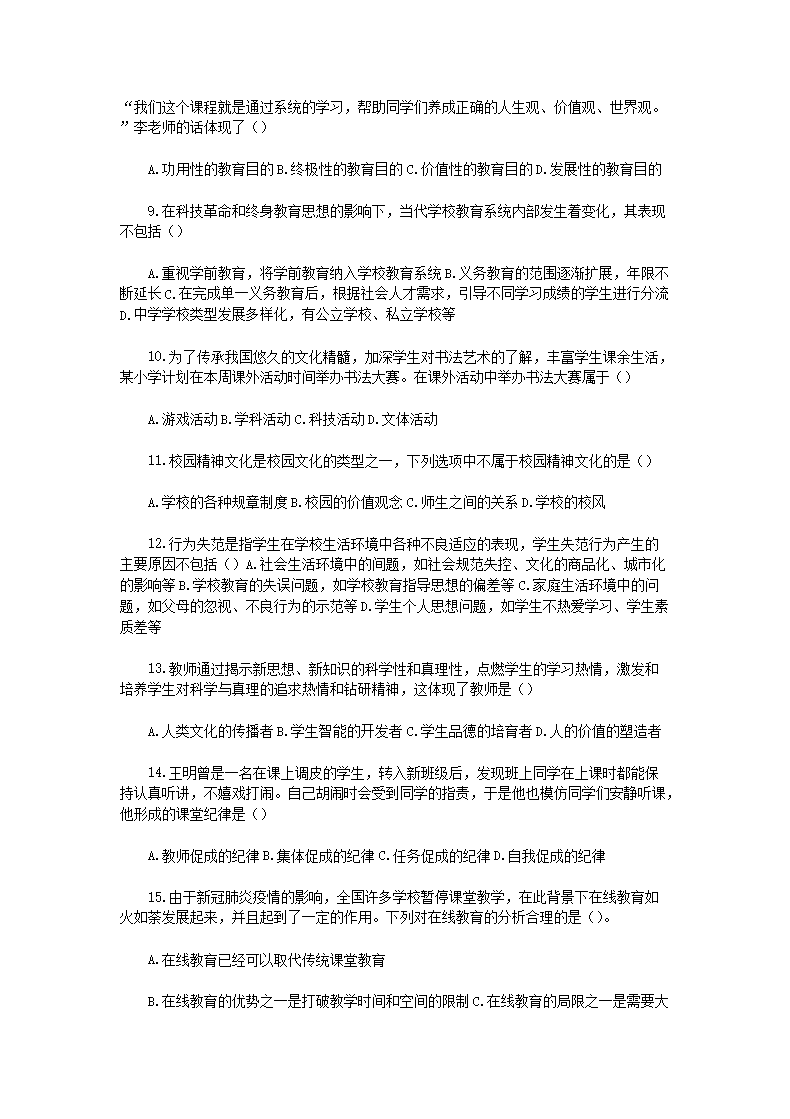 “我们这个课程就是通过系统的学习，帮助同学们养成正确的人生观、价值观、世界观。”李老师的话体现了（）

A.功用性的教育目的 B.终极性的教育目的 C.价值性的教育目的 D.发展性的教育目的

9.在科技革命和终身教育思想的影响下，当代学校教育系统内部发生着变化，其表现不包括（）

A.重视学前教育，将学前教育纳入学校教育系统 B.义务教育的范围逐渐扩展，年限不断延长 C.在完成单一义务教育后，根据社会人才需求，引导不同学习成绩的学生进行分流 D.中学学校类型发展多样化，有公立学校、私立学校等

10.为了传承我国悠久的文化精髓，加深学生对书法艺术的了解，丰富学生课余生活，某小学计划在本周课外活动时间举办书法大赛。在课外活动中举办书法大赛属于（）

A.游戏活动 B.学科活动 C.科技活动 D.文体活动

11.校园精神文化是校园文化的类型之一，下列选项中不属于校园精神文化的是（）

A.学校的各种规章制度 B.校园的价值观念 C.师生之间的关系 D.学校的校风

12.行为失范是指学生在学校生活环境中各种不良适应的表现，学生失范行为产生的主要原因不包括（）A.社会生活环境中的问题，如社会规范失控、文化的商品化、城市化的影响等 B.学校教育的失误问题，如学校教育指导思想的偏差等 C.家庭生活环境中的问题，如父母的忽视、不良行为的示范等 D.学生个人思想问题，如学生不热爱学习、学生素质差等

13.教师通过揭示新思想、新知识的科学性和真理性，点燃学生的学习热情，激发和培养学生对科学与真理的追求热情和钻研精神，这体现了教师是（）

A.人类文化的传播者 B.学生智能的开发者 C.学生品德的培育者 D.人的价值的塑造者

14.王明曾是一名在课上调皮的学生，转入新班级后，发现班上同学在上课时都能保持认真听讲，不嬉戏打闹。自己胡闹时会受到同学的指责，于是他也模仿同学们安静听课，他形成的课堂纪律是（）

A.教师促成的纪律 B.集体促成的纪律 C.任务促成的纪律 D.自我促成的纪律

15.由于新冠肺炎疫情的影响，全国许多学校暂停课堂教学，在此背景下在线教育如火如荼发展起来，并且起到了一定的作用。下列对在线教育的分析合理的是（）。

A.在线教育已经可以取代传统课堂教育

B.在线教育的优势之一是打破教学时间和空间的限制 C.在线教育的局限之一是需要大